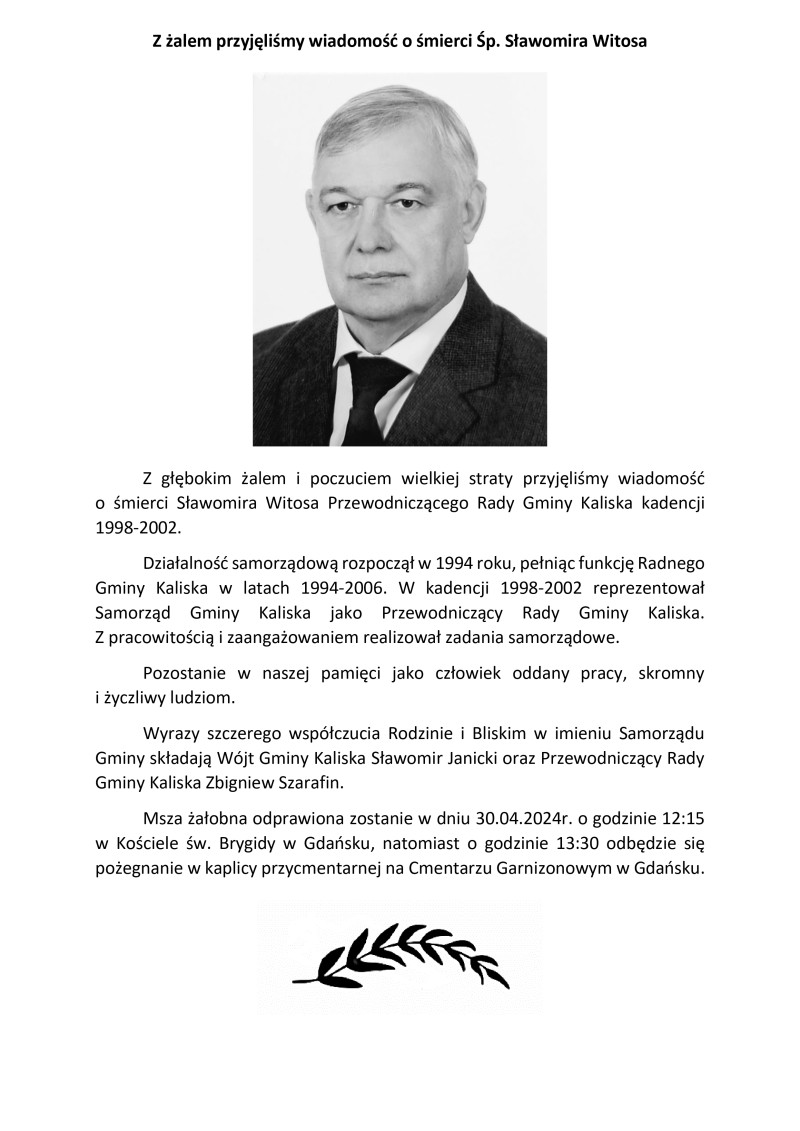 Z żalem przyjęliśmy wiadomość o śmierci Śp. Sławomira Witosa

Z głębokim żalem i poczuciem wielkiej straty przyjęliśmy wiadomość o śmierci Sławomira Witosa Przewodniczącego Rady Gminy Kaliska kadencji 1998-2002.

Działalność samorządową rozpoczął w 1994 roku, pełniąc funkcję Radnego Gminy Kaliska w latach 1994-2006. W kadencji 1998-2002 reprezentował Samorząd Gminy Kaliska jako Przewodniczący Rady Gminy Kaliska. Z pracowitością i zaangażowaniem realizował zadania samorządowe.

Pozostanie w naszej pamięci jako człowiek oddany pracy, skromny i życzliwy ludziom.

Wyrazy szczerego współczucia Rodzinie i Bliskim w imieniu Samorządu Gminy składają Wójt Gminy Kaliska Sławomir Janicki oraz Przewodniczący Rady Gminy Kaliska Zbigniew Szarafin.

Msza żałobna odprawiona zostanie w dniu 30.04.2024r. o godzinie 12:15 w Kościele św. Brygidy w Gdańsku, natomiast o godzinie 13:30 odbędzie się pożegnanie w kaplicy przycmentarnej na Cmentarzu Garnizonowym w Gdańsku.